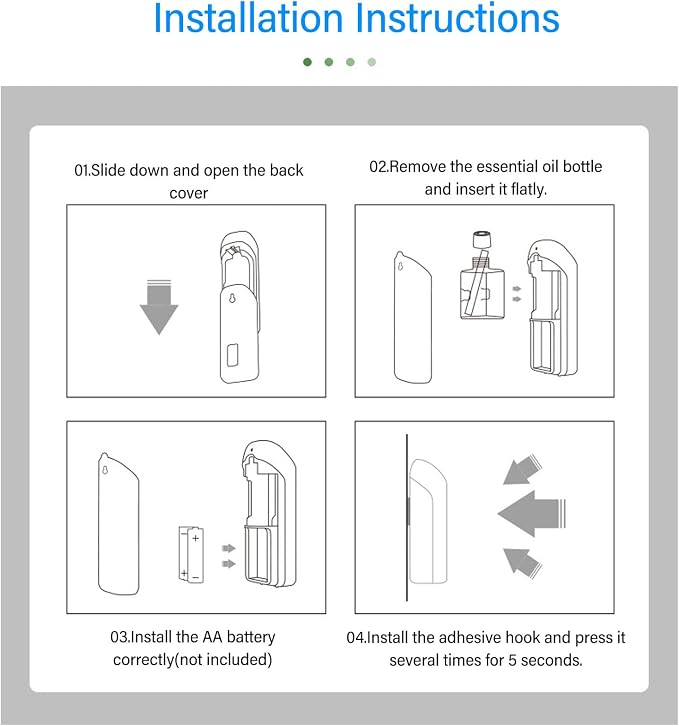 Installation Instructions

01.Slide down and open the back cover

02.Remove the essential oil bottle and insert it flatly.

+
+
−

03.Install the AA battery correctly(not included)

04.Install the adhesive hook and press it several times for 5 seconds.